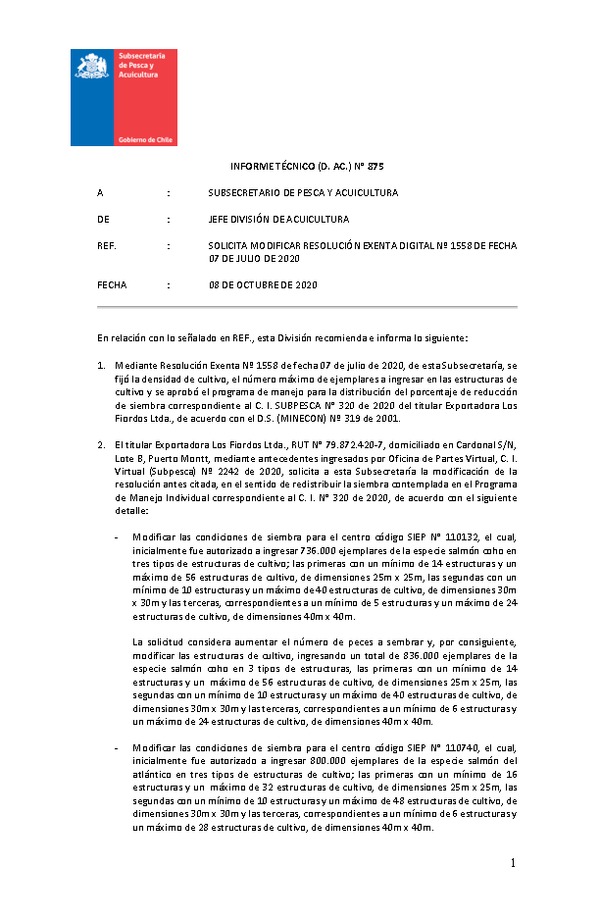 Subsecretaría de Pesca y Acuicultura

Gobierno de Chile

INFORME TÉCNICO (D. AC.) N° 875

A : SUBSECRETARIO DE PESCA Y ACUICULTURA

DE : JEFE DIVISIÓN DE ACUICULTURA

REF. : SOLICITA MODIFICAR RESOLUCIÓN EXENTA DIGITAL Nº 1558 DE FECHA 07 DE JULIO DE 2020

FECHA : 08 DE OCTUBRE DE 2020

En relación con lo señalado en REF., esta División recomienda e informa lo siguiente:

1. Mediante Resolución Exenta Nº 1558 de fecha 07 de julio de 2020, de esta Subsecretaría, se fijó la densidad de cultivo, el número máximo de ejemplares a ingresar en las estructuras de cultivo y se aprobó el programa de manejo para la distribución del porcentaje de reducción de siembra correspondiente al C. I. SUBPESCA N° 320 de 2020 del titular Exportadora Los Fiordos Ltda., de acuerdo con el D.S. (MINECON) Nº 319 de 2001.

2. El titular Exportadora Los Fiordos Ltda., RUT N° 79.872.420-7, domiciliado en Cardonal S/N, Lote B, Puerto Montt, mediante antecedentes ingresados por Oficina de Partes Virtual, C. I. Virtual (Subpesca) Nº 2242 de 2020, solicita a esta Subsecretaría la modificación de la resolución antes citada, en el sentido de redistribuir la siembra contemplada en el Programa de Manejo Individual correspondiente al C. I. N° 320 de 2020, de acuerdo con el siguiente detalle:

- Modificar las condiciones de siembra para el centro código SIEP N° 110132, el cual, inicialmente fue autorizado a ingresar 736.000 ejemplares de la especie salmón coho en tres tipos de estructuras de cultivo; las primeras con un mínimo de 14 estructuras y un máximo de 56 estructuras de cultivo, de dimensiones 25m x 25m, las segundas con un mínimo de 10 estructuras y un máximo de 40 estructuras de cultivo, de dimensiones 30m x 30m y las terceras, correspondientes a un mínimo de 5 estructuras y un máximo de 24 estructuras de cultivo, de dimensiones 40m x 40m.

La solicitud considera aumentar el número de peces a sembrar y, por consiguiente, modificar las estructuras de cultivo, ingresando un total de 836.000 ejemplares de la especie salmón coho en 3 tipos de estructuras, las primeras con un mínimo de 14 estructuras y un máximo de 56 estructuras de cultivo, de dimensiones 25m x 25m, las segundas con un mínimo de 10 estructuras y un máximo de 40 estructuras de cultivo, de dimensiones 30m x 30m y las terceras, correspondientes a un mínimo de 6 estructuras y un máximo de 24 estructuras de cultivo, de dimensiones 40m x 40m.

- Modificar las condiciones de siembra para el centro código SIEP N° 110740, el cual, inicialmente fue autorizado a ingresar 800.000 ejemplares de la especie salmón del atlántico en tres tipos de estructuras de cultivo; las primeras con un mínimo de 16 estructuras y un máximo de 32 estructuras de cultivo, de dimensiones 25m x 25m, las segundas con un mínimo de 10 estructuras y un máximo de 48 estructuras de cultivo, de dimensiones 30m x 30m y las terceras, correspondientes a un mínimo de 6 estructuras y un máximo de 28 estructuras de cultivo, de dimensiones 40m x 40m.

1